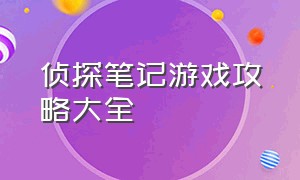 侦探笔记游戏攻略大全